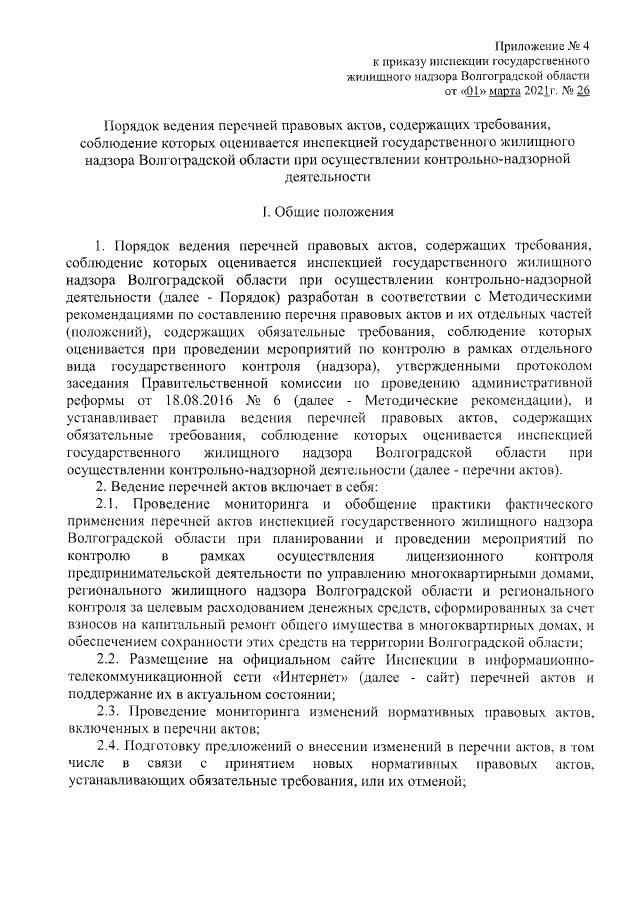 Приложение № 4
к приказу инспекции государственного
жилищного надзора Волгоградской области
от «01» марта 2021г. № 26

Порядок ведения перечней правовых актов, содержащих требования, соблюдение которых оценивается инспекцией государственного жилищного надзора Волгоградской области при осуществлении контрольно-надзорной деятельности

I. Общие положения

1. Порядок ведения перечней правовых актов, содержащих требования, соблюдение которых оценивается инспекцией государственного жилищного надзора Волгоградской области при осуществлении контрольно-надзорной деятельности (далее - Порядок) разработан в соответствии с Методическими рекомендациями по составлению перечня правовых актов и их отдельных частей (положений), содержащих обязательные требования, соблюдение которых оценивается при проведении мероприятий по контролю в рамках отдельного вида государственного контроля (надзора), утвержденными протоколом заседания Правительственной комиссии по проведению административной реформы от 18.08.2016 № 6 (далее - Методические рекомендации), и устанавливает правила ведения перечней правовых актов, содержащих обязательные требования, соблюдение которых оценивается инспекцией государственного жилищного надзора Волгоградской области при осуществлении контрольно-надзорной деятельности (далее - перечни актов).

2. Ведение перечней актов включает в себя:

2.1. Проведение мониторинга и обобщение практики фактического применения перечней актов инспекцией государственного жилищного надзора Волгоградской области при планировании и проведении мероприятий по контролю в рамках осуществления лицензионного контроля предпринимательской деятельности по управлению многоквартирными домами, регионального жилищного надзора Волгоградской области и регионального контроля за целевым расходованием денежных средств, сформированных за счет взносов на капитальный ремонт общего имущества в многоквартирных домах, и обеспечением сохранности этих средств на территории Волгоградской области;

2.2. Размещение на официальном сайте Инспекции в информационно-телекоммуникационной сети «Интернет» (далее - сайт) перечней актов и поддержание их в актуальном состоянии;

2.3. Проведение мониторинга изменений нормативных правовых актов, включенных в перечни актов;

2.4. Подготовку предложений о внесении изменений в перечни актов, в том числе в связи с принятием новых нормативных правовых актов, устанавливающих обязательные требования, или их отменой;